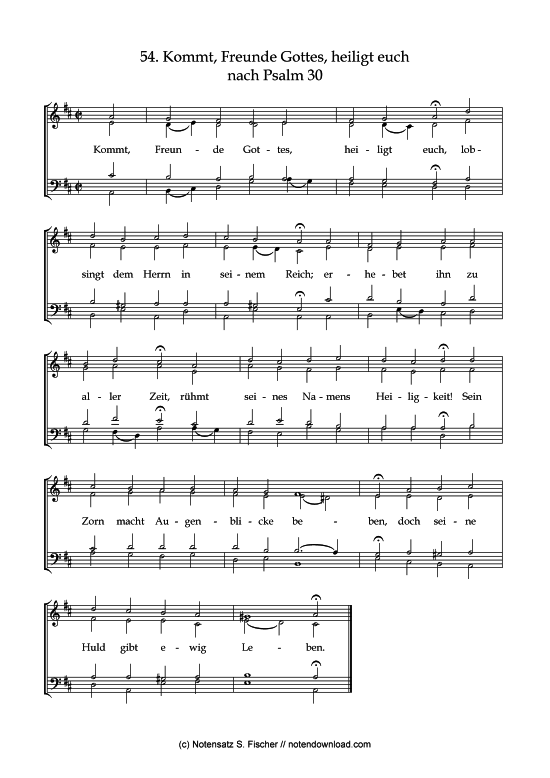 54. Kommt, Freunde Gottes, heiligt euch
nach Psalm 30

Kommt, Freun - de Got - tes, hei - ligt euch, lob -

singt dem Herrn in sei - nem Reich; er - he - bet ihn zu

al - ler Zeit, rühmt sei - nes Na - mens Hei - lig - keit! Sein

Zorn macht Au - gen - bli - cke be - ben, doch sei - ne

Huld gibt e - wig Le - ben.

(c) Notensatz S. Fischer // notendownload.com